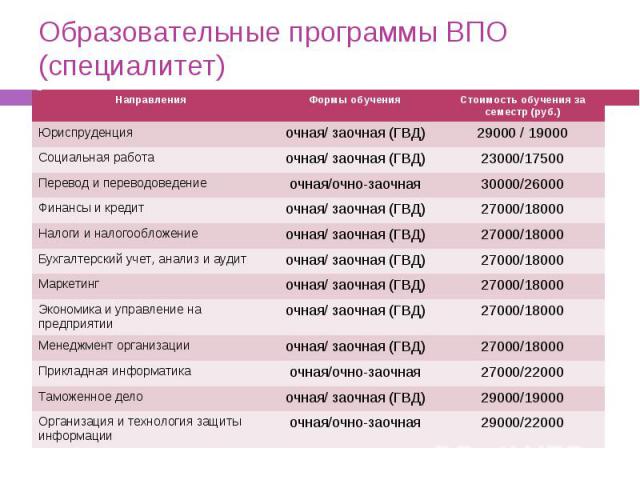 Образовательные программы ВПО (специалитет)

| Направления | Формы обучения | Стоимость обучения за семестр (руб.) |
|---|---|---|
| Юриспруденция | очная/ заочная (ГВД) | 29000 / 19000 |
| Социальная работа | очная/ заочная (ГВД) | 23000/17500 |
| Перевод и переводоведение | очная/очно-заочная | 30000/26000 |
| Финансы и кредит | очная/ заочная (ГВД) | 27000/18000 |
| Налоги и налогообложение | очная/ заочная (ГВД) | 27000/18000 |
| Бухгалтерский учет, анализ и аудит | очная/ заочная (ГВД) | 27000/18000 |
| Маркетинг | очная/ заочная (ГВД) | 27000/18000 |
| Экономика и управление на предприятии | очная/ заочная (ГВД) | 27000/18000 |
| Менеджмент организации | очная/ заочная (ГВД) | 27000/18000 |
| Прикладная информатика | очная/очно-заочная | 27000/22000 |
| Таможенное дело | очная/ заочная (ГВД) | 29000/19000 |
| Организация и технология защиты информации | очная/очно-заочная | 29000/22000 |